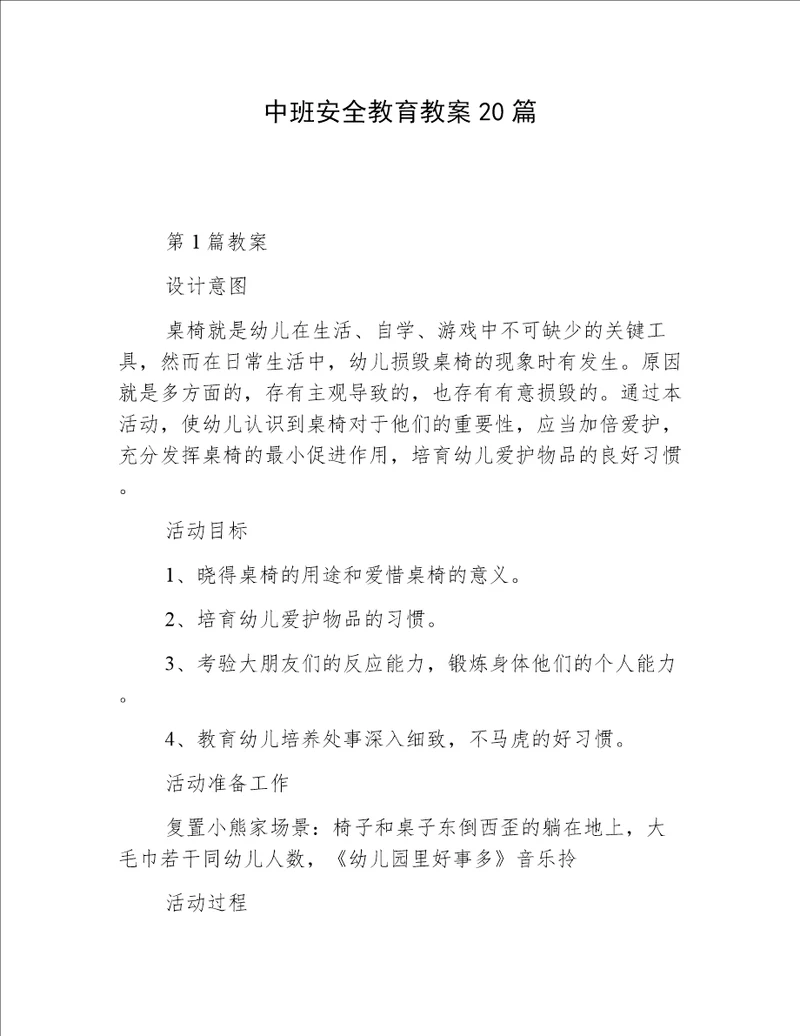 中班安全教育教案20篇

第1篇教案

设计意图

桌椅就是幼儿在生活、自学、游戏中不可缺少的关键工具，然而在日常生活中，幼儿损毁桌椅的现象时有发生。原因就是多方面的，存有主观导致的，也存有有意损毁的。通过本活动，使幼儿认识到桌椅对于他们的重要性，应当加倍爱护，充分发挥桌椅的最小促进作用，培育幼儿爱护物品的良好习惯。

活动目标

1、晓得桌椅的用途和爱惜桌椅的意义。

2、培育幼儿爱护物品的习惯。

3、考验大朋友们的反应能力，锻炼身体他们的个人能力。

4、教育幼儿培养处事深入细致，不马虎的好习惯。

活动准备工作

复置小熊家场景：椅子和桌子东倒西歪的躺在地上，大毛巾若干同幼儿人数，《幼儿园里好事多》音乐拎

活动过程